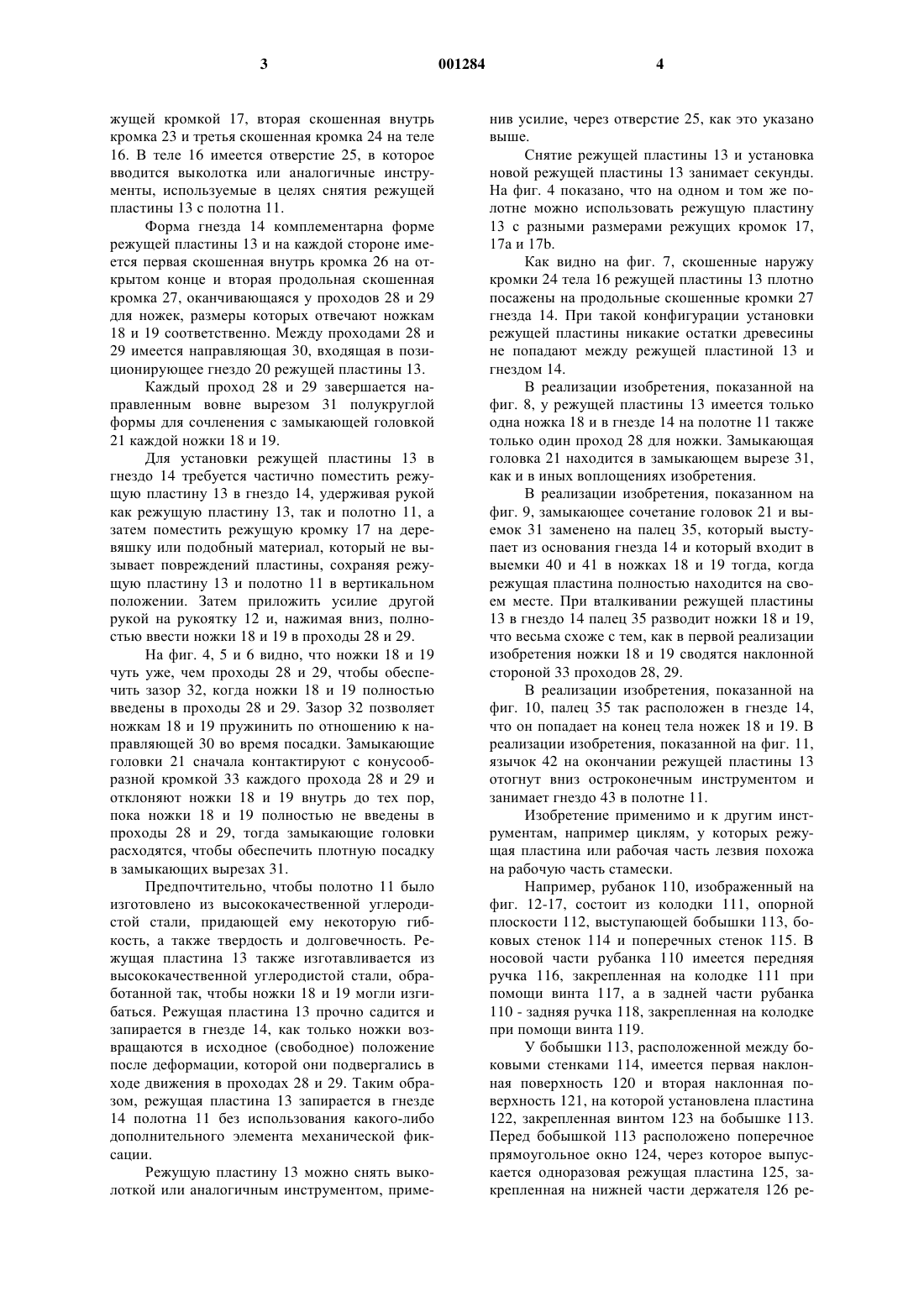 3 001284 4

жущей кромкой 17, вторая скошенная внутрь кромка 23 и третья скошенная кромка 24 на теле 16. В теле 16 имеется отверстие 25, в которое вводится выколотка или аналогичные инструменты, используемые в целях снятия режущей пластины 13 с полотна 11.

Форма гнезда 14 комплементарна форме режущей пластины 13 и на каждой стороне имеется первая скошенная внутрь кромка 26 на открытом конце и вторая продольная скошенная кромка 27, оканчивающаяся у проходов 28 и 29 для ножек, размеры которых отвечают ножкам 18 и 19 соответственно. Между проходами 28 и 29 имеется направляющая 30, входящая в позиционирующее гнездо 20 режущей пластины 13.

Каждый проход 28 и 29 завершается направленным вовне вырезом 31 полукруглой формы для сочленения с замыкающей головкой 21 каждой ножки 18 и 19.

Для установки режущей пластины 13 в гнездо 14 требуется частично поместить режущую пластину 13 в гнездо 14, удерживая рукой как режущую пластину 13, так и полотно 11, а затем поместить режущую кромку 17 на деревяшку или подобный материал, который не вызывает повреждений пластины, сохраняя режущую пластину 13 и полотно 11 в вертикальном положении. Затем приложить усилие другой рукой на рукоятку 12 и, нажимая вниз, полностью ввести ножки 18 и 19 в проходы 28 и 29.

На фиг. 4, 5 и 6 видно, что ножки 18 и 19 чуть уже, чем проходы 28 и 29, чтобы обеспечить зазор 32, когда ножки 18 и 19 полностью введены в проходы 28 и 29. Зазор 32 позволяет ножкам 18 и 19 пружинить по отношению к направляющей 30 во время посадки. Замыкающие головки 21 сначала контактируют с конусообразной кромкой 33 каждого прохода 28 и 29 и отклоняют ножки 18 и 19 внутрь до тех пор, пока ножки 18 и 19 полностью не введены в проходы 28 и 29, тогда замыкающие головки расходятся, чтобы обеспечить плотную посадку в замыкающих вырезах 31.

Предпочтительно, чтобы полотно 11 было изготовлено из высококачественной углеродистой стали, придающей ему некоторую гибкость, а также твердость и долговечность. Режущая пластина 13 также изготавливается из высококачественной углеродистой стали, обработанной так, чтобы ножки 18 и 19 могли изгибаться. Режущая пластина 13 прочно садится и запирается в гнезде 14, как только ножки возвращаются в исходное (свободное) положение после деформации, которой они подвергались в ходе движения в проходах 28 и 29. Таким образом, режущая пластина 13 запирается в гнезде 14 полотна 11 без использования какого-либо дополнительного элемента механической фиксации.

Режущую пластину 13 можно снять выколоткой или аналогичным инструментом, применив усилие, через отверстие 25, как это указано выше.

Снятие режущей пластины 13 и установка новой режущей пластины 13 занимает секунды. На фиг. 4 показано, что на одном и том же полотне можно использовать режущую пластину 13 с разными размерами режущих кромок 17, 17a и 17b.

Как видно на фиг. 7, скошенные наружу кромки 24 тела 16 режущей пластины 13 плотно посажены на продольные скошенные кромки 27 гнезда 14. При такой конфигурации установки режущей пластины никакие остатки древесины не попадают между режущей пластиной 13 и гнездом 14.

В реализации изобретения, показанной на фиг. 8, у режущей пластины 13 имеется только одна ножка 18 и в гнезде 14 на полотне 11 также только один проход 28 для ножки. Замыкающая головка 21 находится в замыкающем вырезе 31, как и в иных воплощениях изобретения.

В реализации изобретения, показанном на фиг. 9, замыкающее сочетание головок 21 и выемок 31 заменено на палец 35, который выступает из основания гнезда 14 и который входит в выемки 40 и 41 в ножках 18 и 19 тогда, когда режущая пластина полностью находится на своем месте. При вталкивании режущей пластины 13 в гнездо 14 палец 35 разводит ножки 18 и 19, что весьма схоже с тем, как в первой реализации изобретения ножки 18 и 19 сводятся наклонной стороной 33 проходов 28, 29.

В реализации изобретения, показанной на фиг. 10, палец 35 так расположен в гнезде 14, что он попадает на конец тела ножек 18 и 19. В реализации изобретения, показанной на фиг. 11, язычок 42 на окончании режущей пластины 13 отогнут вниз остроконечным инструментом и занимает гнездо 43 в полотне 11.

Изобретение применимо и к другим инструментам, например циклям, у которых режущая пластина или рабочая часть лезвия похожа на рабочую часть стамески.

Например, рубанок 110, изображенный на фиг. 12-17, состоит из колодки 111, опорной плоскости 112, выступающей бобышки 113, боковых стенок 114 и поперечных стенок 115. В носовой части рубанка 110 имеется передняя ручка 116, закрепленная на колодке 111 при помощи винта 117, а в задней части рубанка 110 - задняя ручка 118, закрепленная на колодке при помощи винта 119.

У бобышки 113, расположенной между боковыми стенками 114, имеется первая наклонная поверхность 120 и вторая наклонная поверхность 121, на которой установлена пластина 122, закрепленная винтом 123 на бобышке 113. Перед бобышкой 113 расположено поперечное прямоугольное окно 124, через которое выпускается одноразовая режущая пластина 125, закрепленная на нижней части держателя 126 ре-